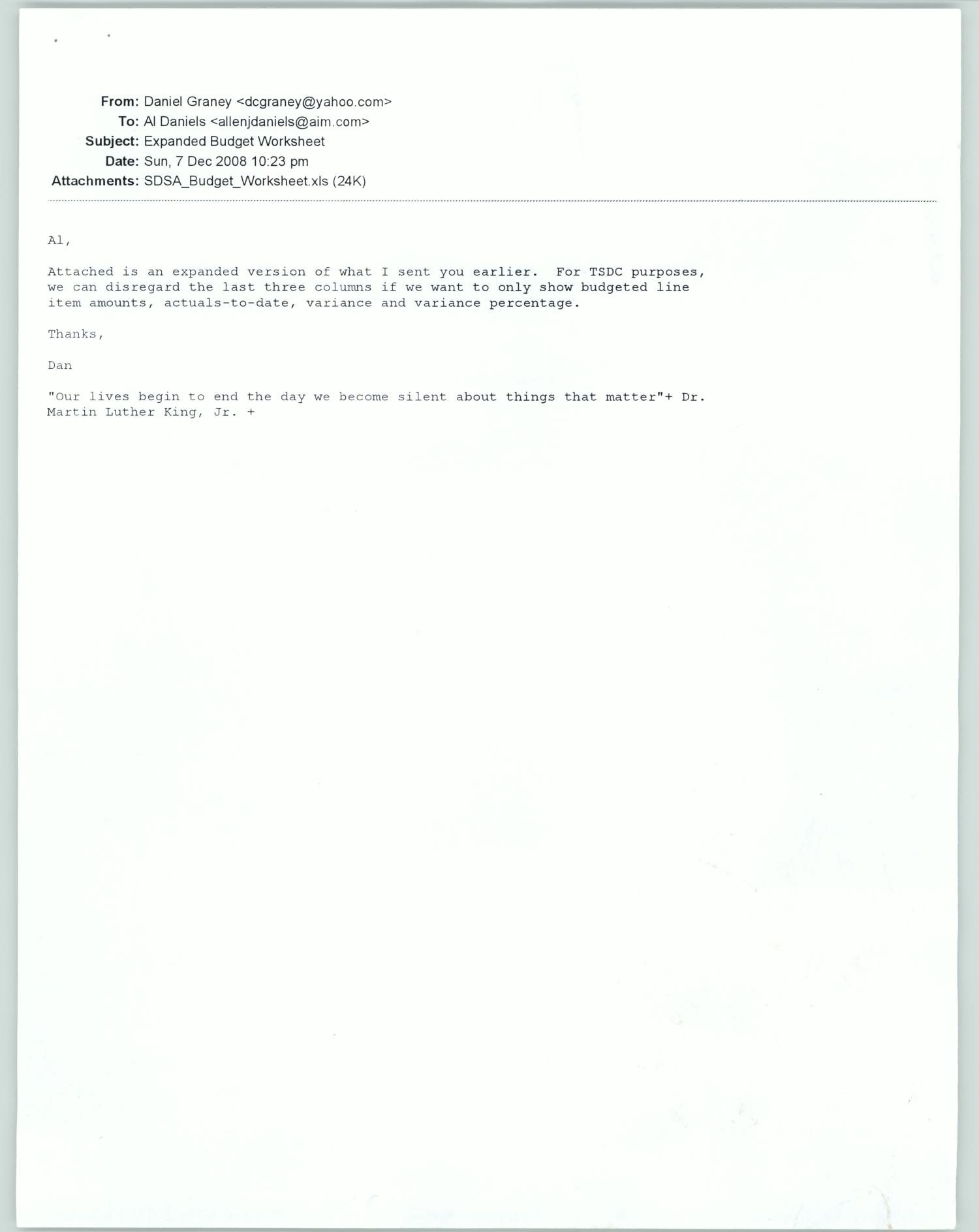 From: Daniel Graney <dcgraney@yahoo.com>
To: Al Daniels <allenjdaniels@aim.com>
Subject: Expanded Budget Worksheet
Date: Sun, 7 Dec 2008 10:23 pm
Attachments: SDSA_Budget_Worksheet.xls (24K)

Al,

Attached is an expanded version of what I sent you earlier. For TSDC purposes, we can disregard the last three columns if we want to only show budgeted line item amounts, actuals-to-date, variance and variance percentage.

Thanks,

Dan

"Our lives begin to end the day we become silent about things that matter"+ Dr. Martin Luther King, Jr. +